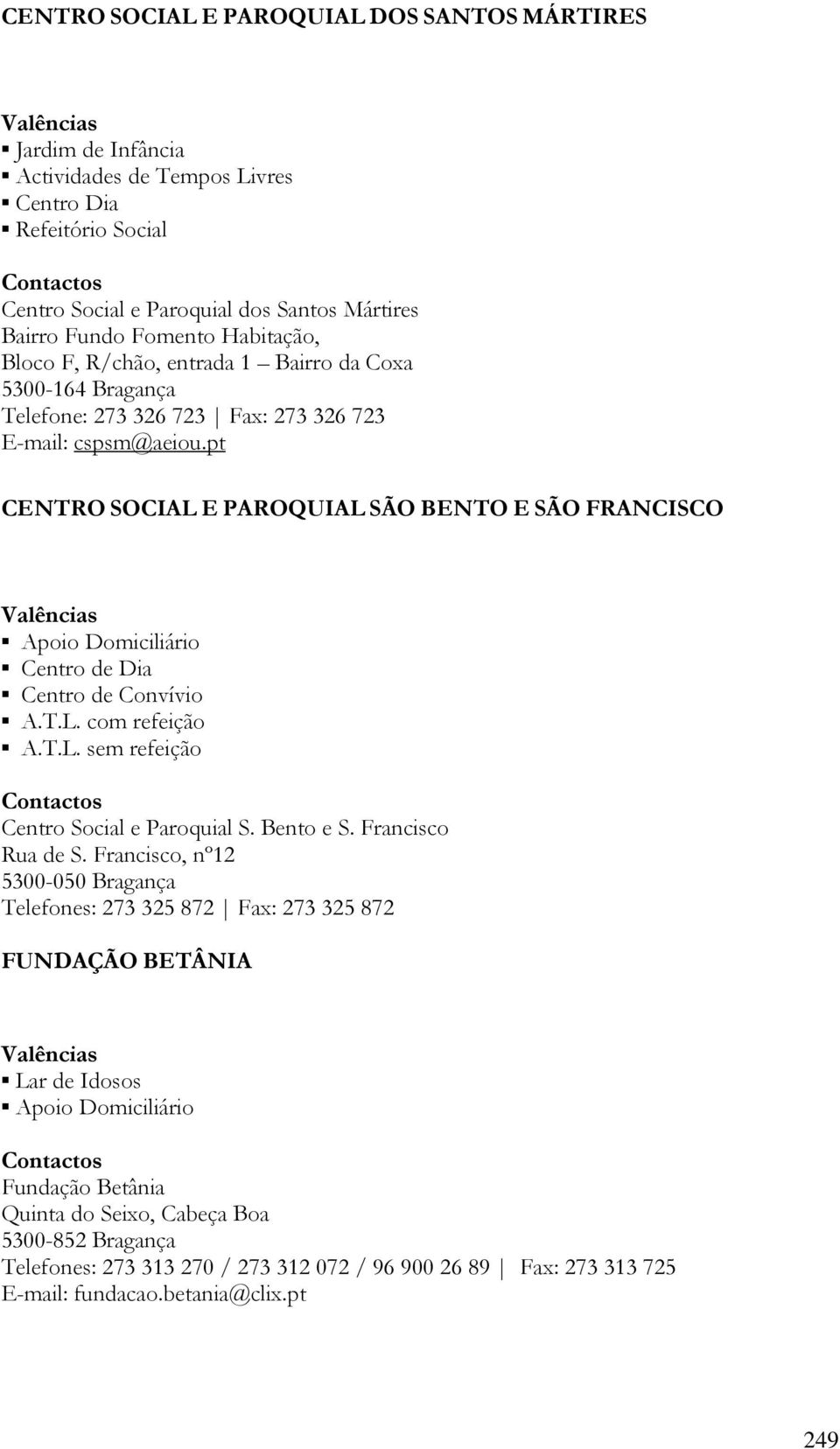 CENTRO SOCIAL E PAROQUIAL DOS SANTOS MÁRTIRES

Valências
▪ Jardim de Infância
▪ Actividades de Tempos Livres
▪ Centro Dia
▪ Refeitório Social

Contactos
Centro Social e Paroquial dos Santos Mártires
Bairro Fundo Fomento Habitação,
Bloco F, R/chão, entrada 1 – Bairro da Coxa
5300-164 Bragança
Telefone: 273 326 723 | Fax: 273 326 723
E-mail: cspsm@aeiou.pt

CENTRO SOCIAL E PAROQUIAL SÃO BENTO E SÃO FRANCISCO

Valências
▪ Apoio Domiciliário
▪ Centro de Dia
▪ Centro de Convívio
▪ A.T.L. com refeição
▪ A.T.L. sem refeição

Contactos
Centro Social e Paroquial S. Bento e S. Francisco
Rua de S. Francisco, nº12
5300-050 Bragança
Telefones: 273 325 872 | Fax: 273 325 872

FUNDAÇÃO BETÂNIA

Valências
▪ Lar de Idosos
▪ Apoio Domiciliário

Contactos
Fundação Betânia
Quinta do Seixo, Cabeça Boa
5300-852 Bragança
Telefones: 273 313 270 / 273 312 072 / 96 900 26 89 | Fax: 273 313 725
E-mail: fundacao.betania@clix.pt

249